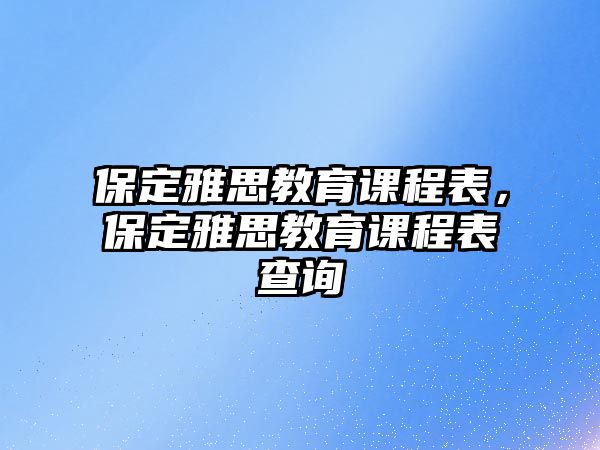 保定雅思教育课程表，保定雅思教育课程表查询